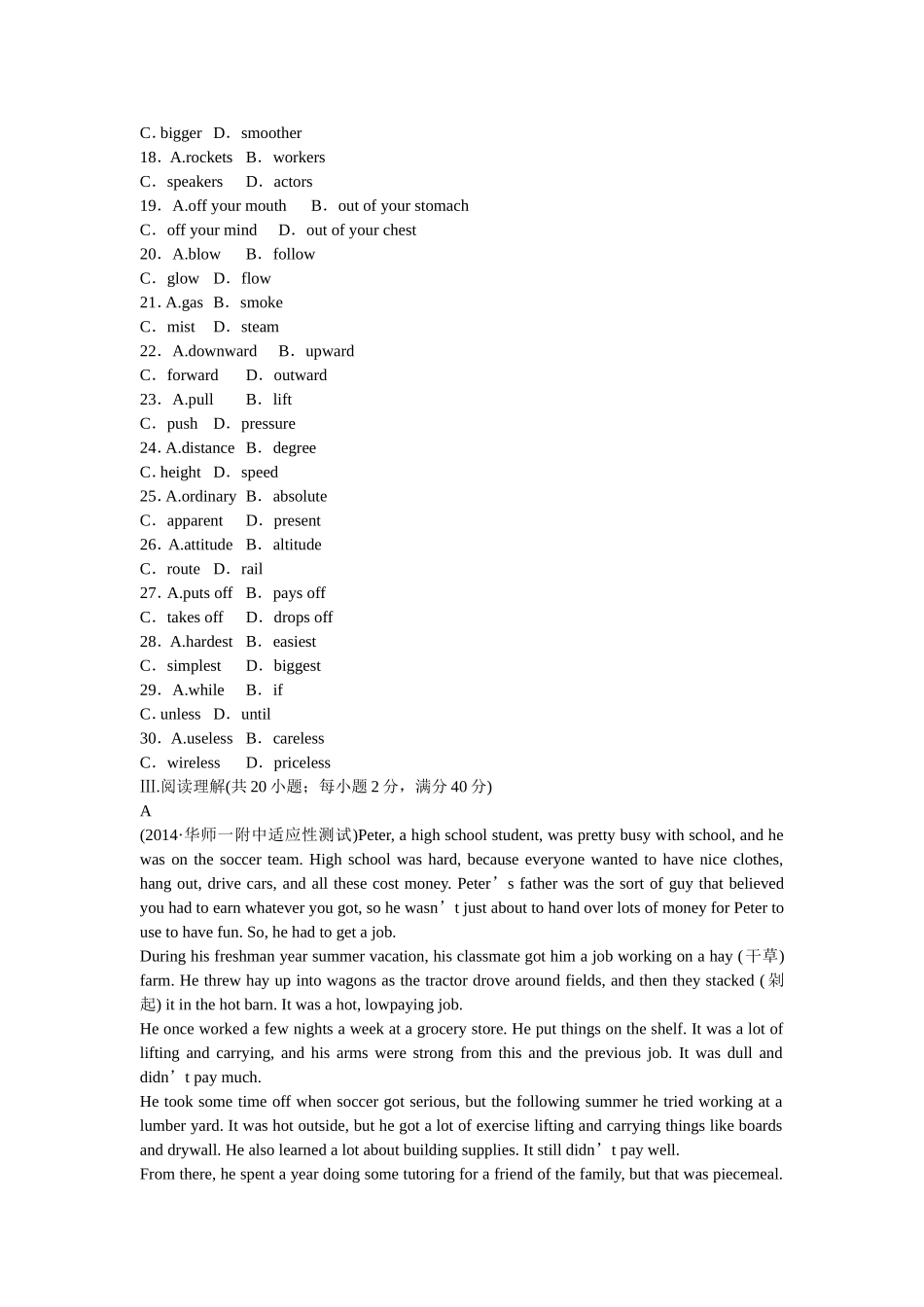 C. bigger　D．smoother
18．A.rockets　B．workers
C．speakers　　D．actors
19．A.off your mouth　　B．out of your stomach
C．off your mind　　D．out of your chest
20．A.blow　　B．follow
C．glow　D．flow
21. A.gas　B．smoke
C．mist　D．steam
22．A.downward　　B．upward
C．forward　　D．outward
23．A.pull　　B．lift
C．push　D．pressure
24. A.distance　B．degree
C. height　D．speed
25. A.ordinary　B．absolute
C．apparent　　D．present
26．A.attitude　B．altitude
C．route　D．rail
27．A.puts off　B．pays off
C．takes off　　D．drops off
28．A.hardest　B．easiest
C．simplest　　D．biggest
29．A.while　　B．if
C. unless　D．until
30．A.useless　B．careless
C．wireless　　D．priceless
Ⅲ.阅读理解(共 20 小题；每小题 2 分，满分 40 分)
A
(2014·华师一附中适应性测试)Peter, a high school student, was pretty busy with school, and he was on the soccer team. High school was hard, because everyone wanted to have nice clothes, hang out, drive cars, and all these cost money. Peter’s father was the sort of guy that believed you had to earn whatever you got, so he wasn’t just about to hand over lots of money for Peter to use to have fun. So, he had to get a job.
During his freshman year summer vacation, his classmate got him a job working on a hay (干草) farm. He threw hay up into wagons as the tractor drove around fields, and then they stacked (剁起) it in the hot barn. It was a hot, lowpaying job.
He once worked a few nights a week at a grocery store. He put things on the shelf. It was a lot of lifting and carrying, and his arms were strong from this and the previous job. It was dull and didn’t pay much.
He took some time off when soccer got serious, but the following summer he tried working at a lumber yard. It was hot outside, but he got a lot of exercise lifting and carrying things like boards and drywall. He also learned a lot about building supplies. It still didn’t pay well.
From there, he spent a year doing some tutoring for a friend of the family, but that was piecemeal.